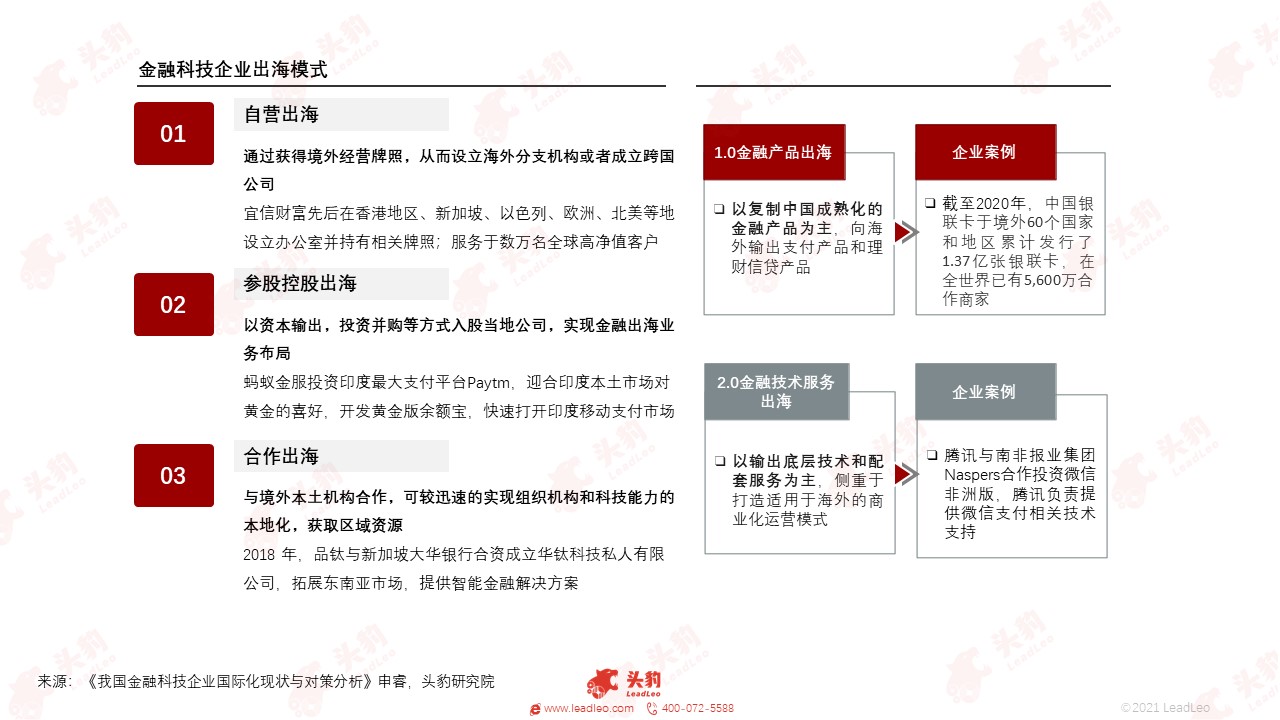 金融科技企业出海模式

01

自营出海

通过获得境外经营牌照，从而设立海外分支机构或者成立跨国公司

宜信财富先后在香港地区、新加坡、以色列、欧洲、北美等地设立办公室并持有相关牌照；服务于数万名全球高净值客户

02

参股控股出海

以资本输出，投资并购等方式入股当地公司，实现金融出海业务布局

蚂蚁金服投资印度最大支付平台Paytm，迎合印度本土市场对黄金的喜好，开发黄金版余额宝，快速打开印度移动支付市场

03

合作出海

与境外本土机构合作，可较迅速的实现组织机构和科技能力的本地化，获取区域资源

2018 年，品钛与新加坡大华银行合资成立华钛科技私人有限公司，拓展东南亚市场，提供智能金融解决方案

1.0金融产品出海

❑ 以复制中国成熟化的金融产品为主，向海外输出支付产品和理财信贷产品

企业案例

❑ 截至2020年，中国银联卡于境外60个国家和地区累计发行了1.37亿张银联卡，在全世界已有5,600万合作商家

2.0金融技术服务出海

❑ 以输出底层技术和配套服务为主，侧重于打造适用于海外的商业化运营模式

企业案例

❑ 腾讯与南非报业集团Naspers合作投资微信非洲版，腾讯负责提供微信支付相关技术支持

来源：《我国金融科技企业国际化现状与对策分析》申睿，头豹研究院

头豹 LeadLeo

www.leadleo.com 400-072-5588

©2021 LeadLeo